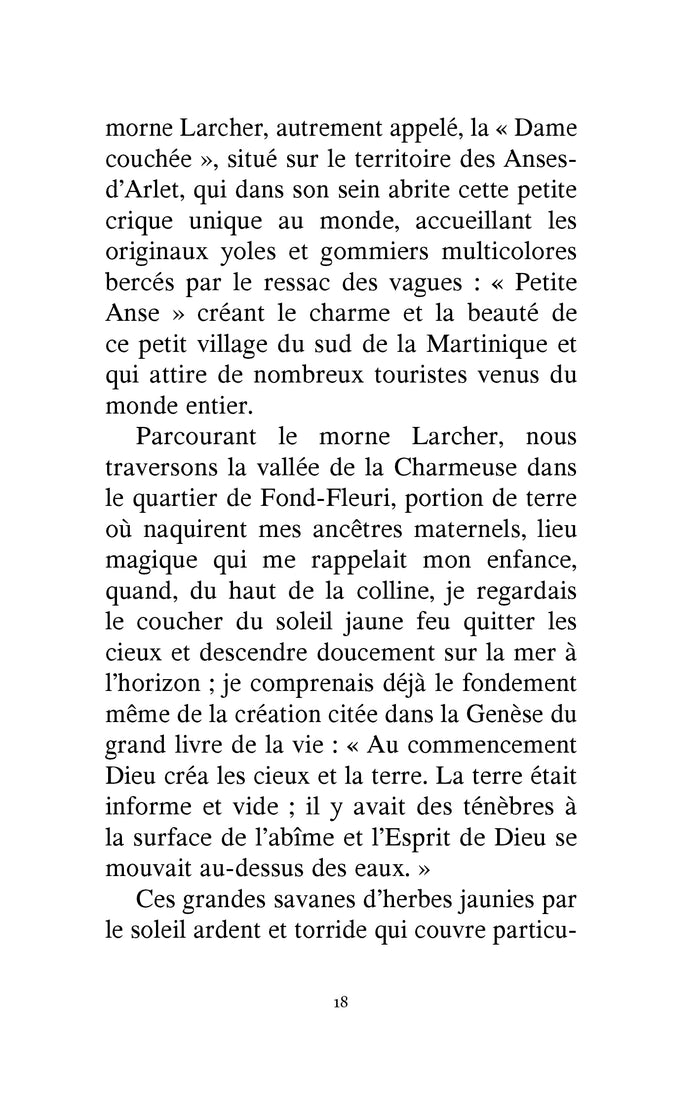 morne Larcher, autrement appelé, la « Dame couchée », situé sur le territoire des Anses-d'Arlet, qui dans son sein abrite cette petite crique unique au monde, accueillant les originaux yoles et gommiers multicolores bercés par le ressac des vagues : « Petite Anse » créant le charme et la beauté de ce petit village du sud de la Martinique et qui attire de nombreux touristes venus du monde entier.

Parcourant le morne Larcher, nous traversons la vallée de la Charmeuse dans le quartier de Fond-Fleuri, portion de terre où naquirent mes ancêtres maternels, lieu magique qui me rappelait mon enfance, quand, du haut de la colline, je regardais le coucher du soleil jaune feu quitter les cieux et descendre doucement sur la mer à l'horizon ; je comprenais déjà le fondement même de la création citée dans la Genèse du grand livre de la vie : « Au commencement Dieu créa les cieux et la terre. La terre était informe et vide ; il y avait des ténèbres à la surface de l'abîme et l'Esprit de Dieu se mouvait au-dessus des eaux. »

Ces grandes savanes d'herbes jaunies par le soleil ardent et torride qui couvre particu-

18